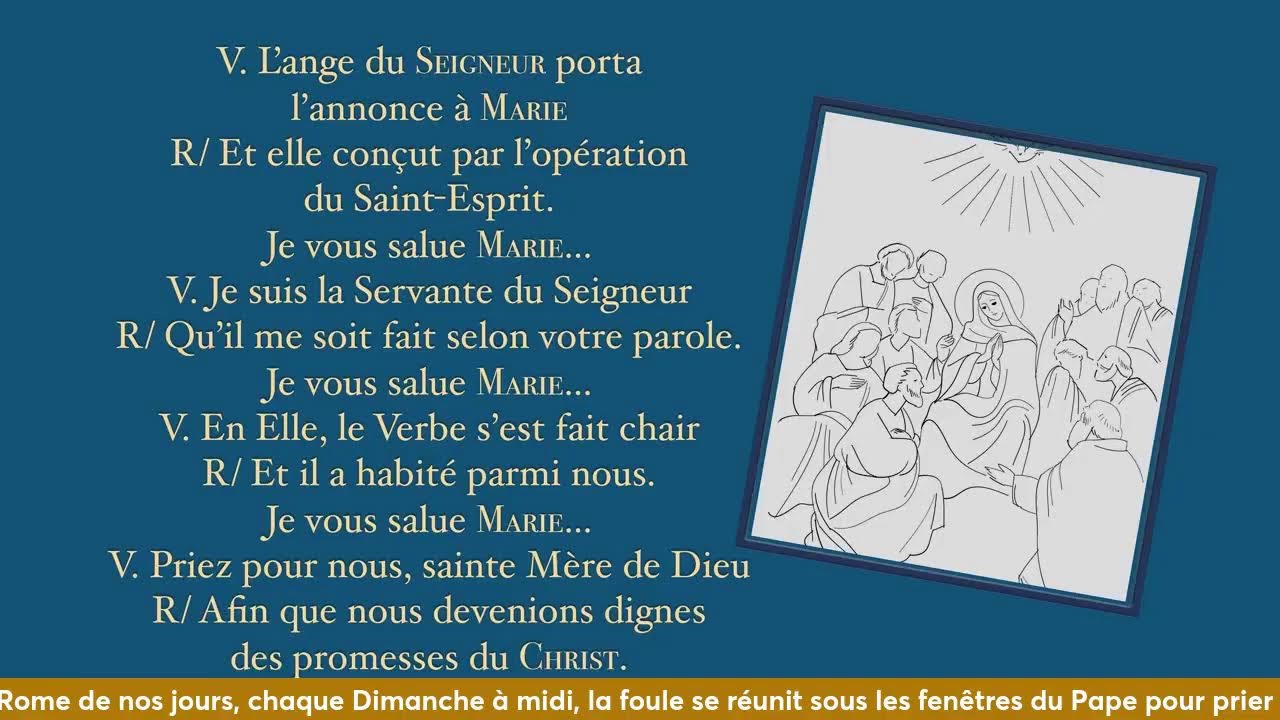 V. L'ange du Seigneur porta l'annonce à Marie
R/ Et elle conçut par l'opération du Saint-Esprit.
Je vous salue Marie...
V. Je suis la Servante du Seigneur
R/ Qu'il me soit fait selon votre parole.
Je vous salue Marie...
V. En Elle, le Verbe s'est fait chair
R/ Et il a habité parmi nous.
Je vous salue Marie...
V. Priez pour nous, sainte Mère de Dieu
R/ Afin que nous devenions dignes des promesses du Christ.

Rome de nos jours, chaque Dimanche à midi, la foule se réunit sous les fenêtres du Pape pour prier